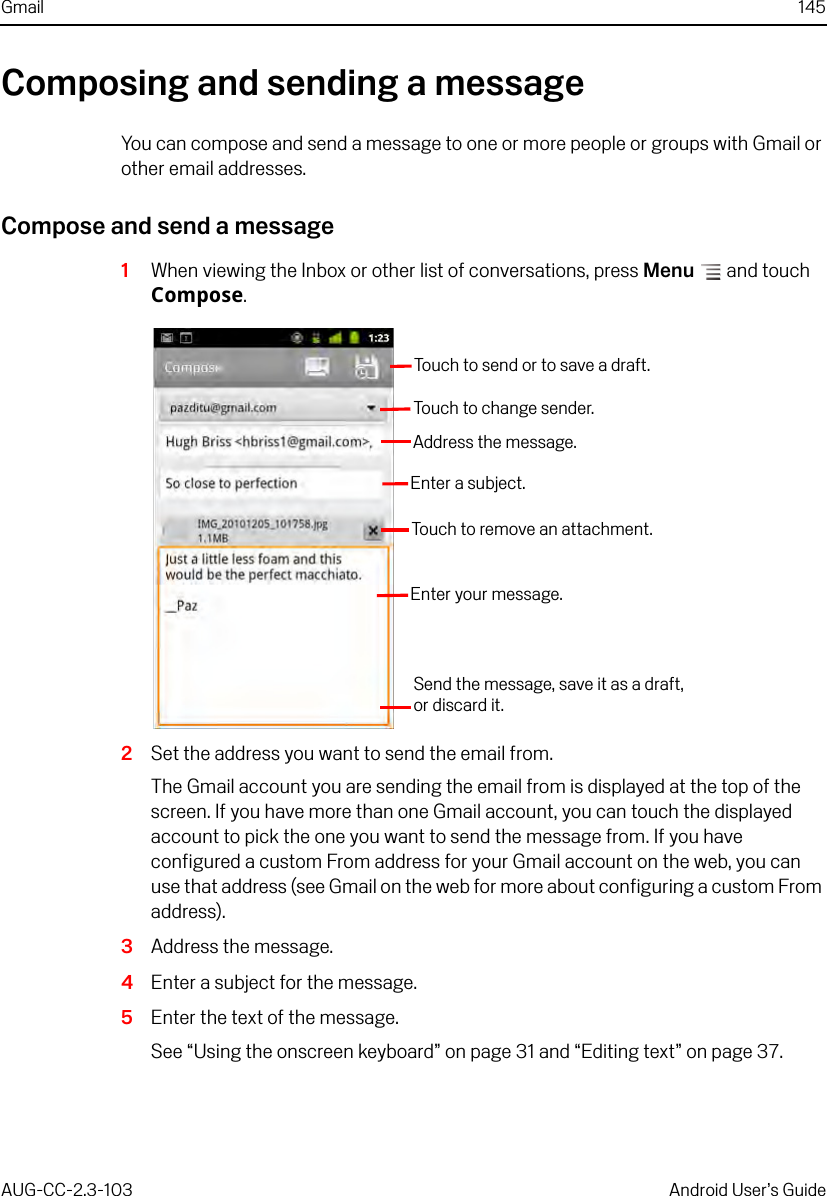 Gmail 145

Composing and sending a message

You can compose and send a message to one or more people or groups with Gmail or other email addresses.

Compose and send a message

1 When viewing the Inbox or other list of conversations, press Menu and touch Compose.

1:23

Compose

pazditu@gmail.com

Hugh Briss <hbriss1@gmail.com>,

So close to perfection

IMG_20101205_101758.jpg 1.1MB

Just a little less foam and this would be the perfect macchiato.

__Paz

Touch to send or to save a draft.

Touch to change sender.

Address the message.

Enter a subject.

Touch to remove an attachment.

Enter your message.

Send the message, save it as a draft, or discard it.

2 Set the address you want to send the email from.

The Gmail account you are sending the email from is displayed at the top of the screen. If you have more than one Gmail account, you can touch the displayed account to pick the one you want to send the message from. If you have configured a custom From address for your Gmail account on the web, you can use that address (see Gmail on the web for more about configuring a custom From address).

3 Address the message.

4 Enter a subject for the message.

5 Enter the text of the message.

See “Using the onscreen keyboard” on page 31 and “Editing text” on page 37.

AUG-CC-2.3-103 Android User’s Guide